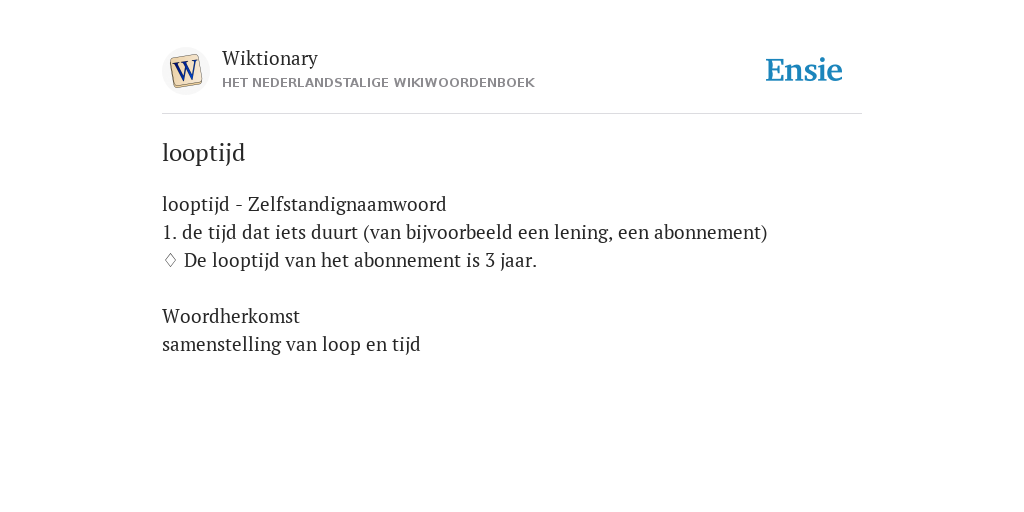 W

Wiktionary
HET NEDERLANDSTALIGE WIKIWOORDENBOEK

Ensie

looptijd

looptijd - Zelfstandignaamwoord
1. de tijd dat iets duurt (van bijvoorbeeld een lening, een abonnement)
♢ De looptijd van het abonnement is 3 jaar.

Woordherkomst
samenstelling van loop en tijd